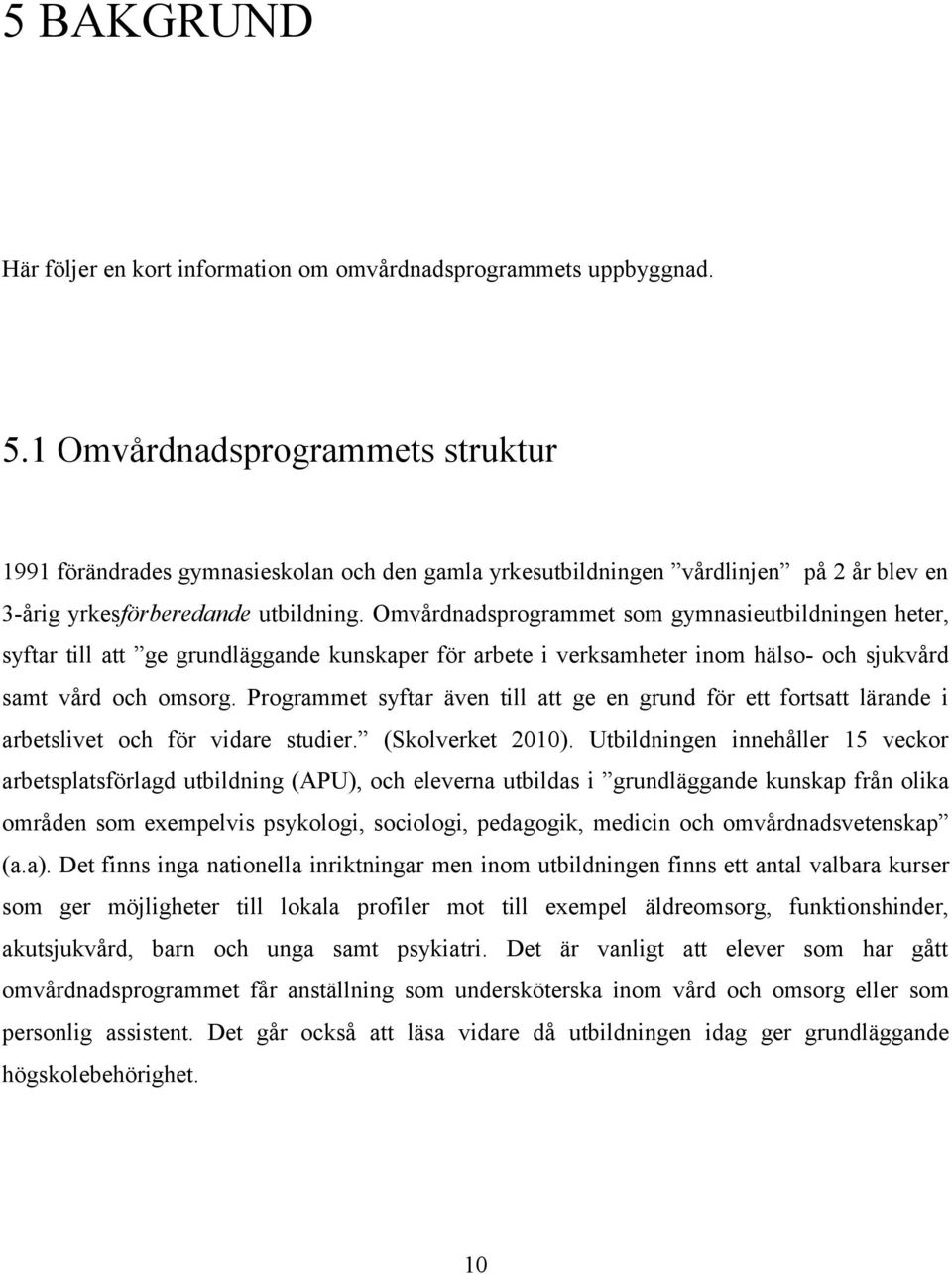 5 BAKGRUND

Här följer en kort information om omvårdnadsprogrammets uppbyggnad.

5.1 Omvårdnadsprogrammets struktur

1991 förändrades gymnasieskolan och den gamla yrkesutbildningen ”vårdlinjen” på 2 år blev en 3-årig yrkesförberedande utbildning. Omvårdnadsprogrammet som gymnasieutbildningen heter, syftar till att ”ge grundläggande kunskaper för arbete i verksamheter inom hälso- och sjukvård samt vård och omsorg. Programmet syftar även till att ge en grund för ett fortsatt lärande i arbetslivet och för vidare studier.” (Skolverket 2010). Utbildningen innehåller 15 veckor arbetsplatsförlagd utbildning (APU), och eleverna utbildas i ”grundläggande kunskap från olika områden som exempelvis psykologi, sociologi, pedagogik, medicin och omvårdnadsvetenskap” (a.a). Det finns inga nationella inriktningar men inom utbildningen finns ett antal valbara kurser som ger möjligheter till lokala profiler mot till exempel äldreomsorg, funktionshinder, akutsjukvård, barn och unga samt psykiatri. Det är vanligt att elever som har gått omvårdnadsprogrammet får anställning som undersköterska inom vård och omsorg eller som personlig assistent. Det går också att läsa vidare då utbildningen idag ger grundläggande högskolebehörighet.

10